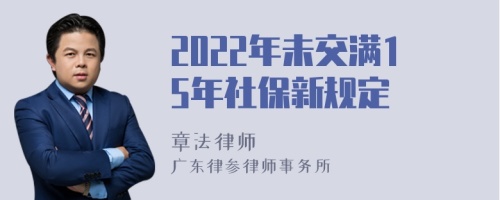 2022年未交满15年社保新规定

章法律师
广东律参律师事务所